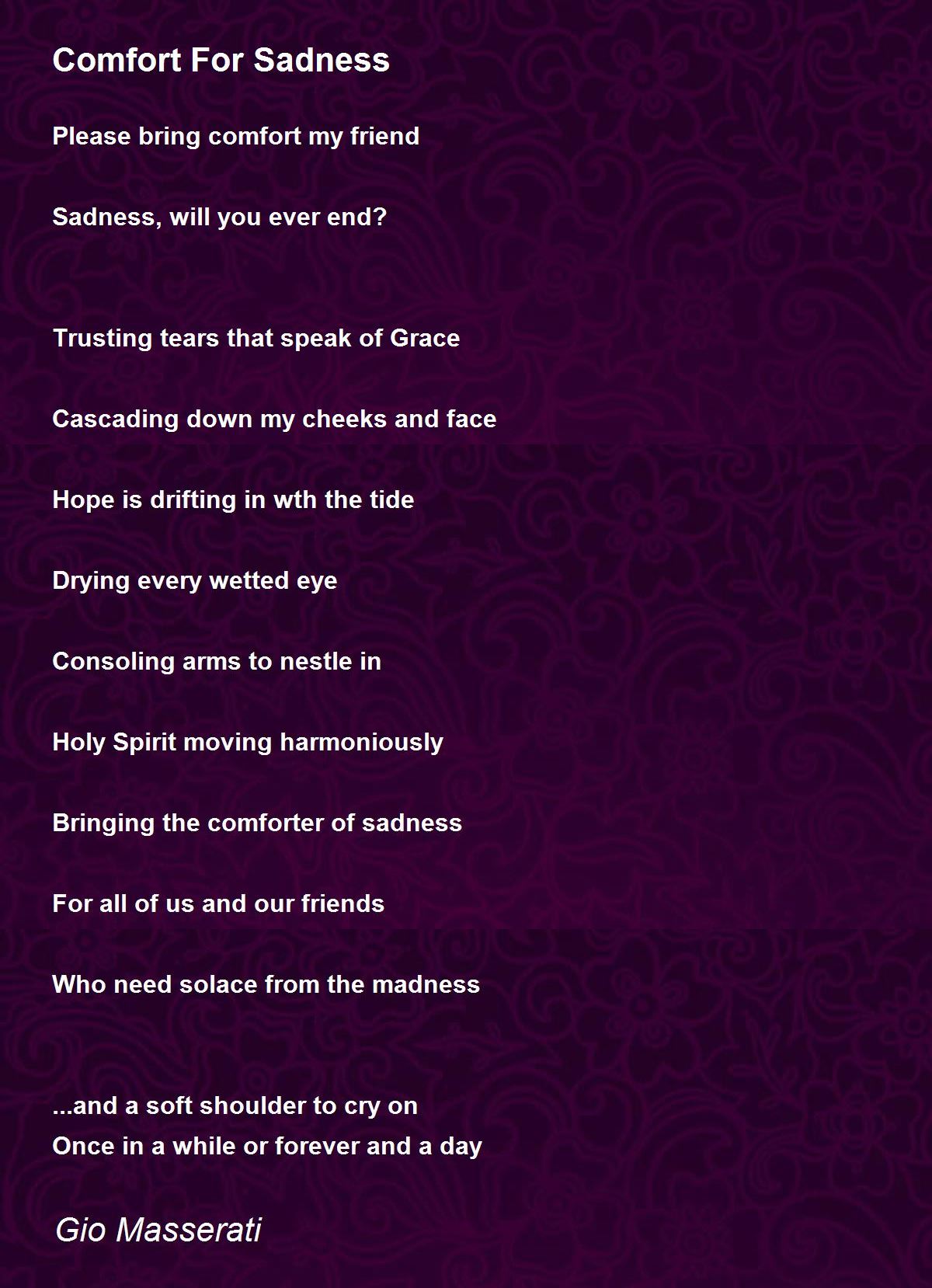 Comfort For Sadness

Please bring comfort my friend

Sadness, will you ever end?

Trusting tears that speak of Grace

Cascading down my cheeks and face

Hope is drifting in wth the tide

Drying every wetted eye

Consoling arms to nestle in

Holy Spirit moving harmoniously

Bringing the comforter of sadness

For all of us and our friends

Who need solace from the madness

...and a soft shoulder to cry on
Once in a while or forever and a day

Gio Masserati